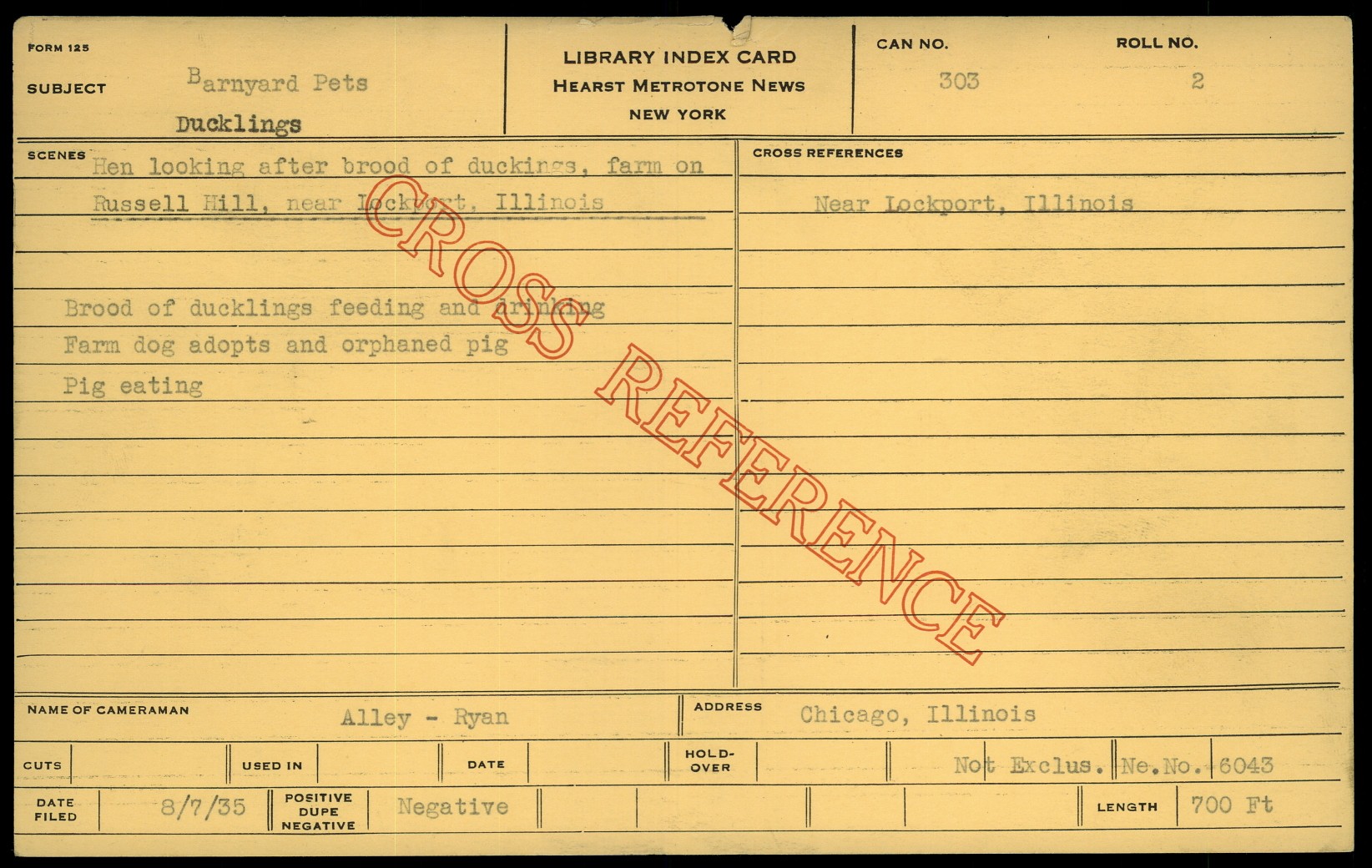 FORM 125

SUBJECT Barnyard Pets

Ducklings

LIBRARY INDEX CARD
HEARST METROTONE NEWS
NEW YORK

CAN NO.
303

ROLL NO.
2

SCENES Hen looking after brood of duckings, farm on Russell Hill, near Lockport, Illinois

Brood of ducklings feeding and drinking
Farm dog adopts and orphaned pig
Pig eating

CROSS REFERENCES

Near Lockport, Illinois

NAME OF CAMERAMAN Alley - Ryan

ADDRESS Chicago, Illinois

CUTS

USED IN

DATE

HOLD-OVER

Not Exclus. Ne.No. 6043

DATE FILED 8/7/35

POSITIVE DUPE NEGATIVE Negative

LENGTH 700 Ft

CROSS REFERENCE